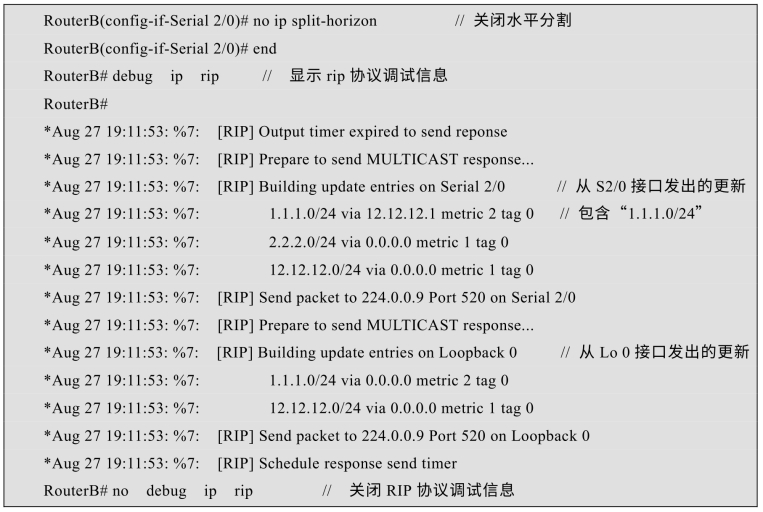 RouterB(config-if-Serial 2/0)# no ip split-horizon // 关闭水平分割
RouterB(config-if-Serial 2/0)# end
RouterB# debug ip rip // 显示 rip 协议调试信息
RouterB#
*Aug 27 19:11:53: %7: [RIP] Output timer expired to send reponse
*Aug 27 19:11:53: %7: [RIP] Prepare to send MULTICAST response...
*Aug 27 19:11:53: %7: [RIP] Building update entries on Serial 2/0 // 从 S2/0 接口发出的更新
*Aug 27 19:11:53: %7: 1.1.1.0/24 via 12.12.12.1 metric 2 tag 0 // 包含“1.1.1.0/24”
*Aug 27 19:11:53: %7: 2.2.2.0/24 via 0.0.0.0 metric 1 tag 0
*Aug 27 19:11:53: %7: 12.12.12.0/24 via 0.0.0.0 metric 1 tag 0
*Aug 27 19:11:53: %7: [RIP] Send packet to 224.0.0.9 Port 520 on Serial 2/0
*Aug 27 19:11:53: %7: [RIP] Prepare to send MULTICAST response...
*Aug 27 19:11:53: %7: [RIP] Building update entries on Loopback 0 // 从 Lo 0 接口发出的更新
*Aug 27 19:11:53: %7: 1.1.1.0/24 via 0.0.0.0 metric 2 tag 0
*Aug 27 19:11:53: %7: 12.12.12.0/24 via 0.0.0.0 metric 1 tag 0
*Aug 27 19:11:53: %7: [RIP] Send packet to 224.0.0.9 Port 520 on Loopback 0
*Aug 27 19:11:53: %7: [RIP] Schedule response send timer
RouterB# no debug ip rip // 关闭 RIP 协议调试信息